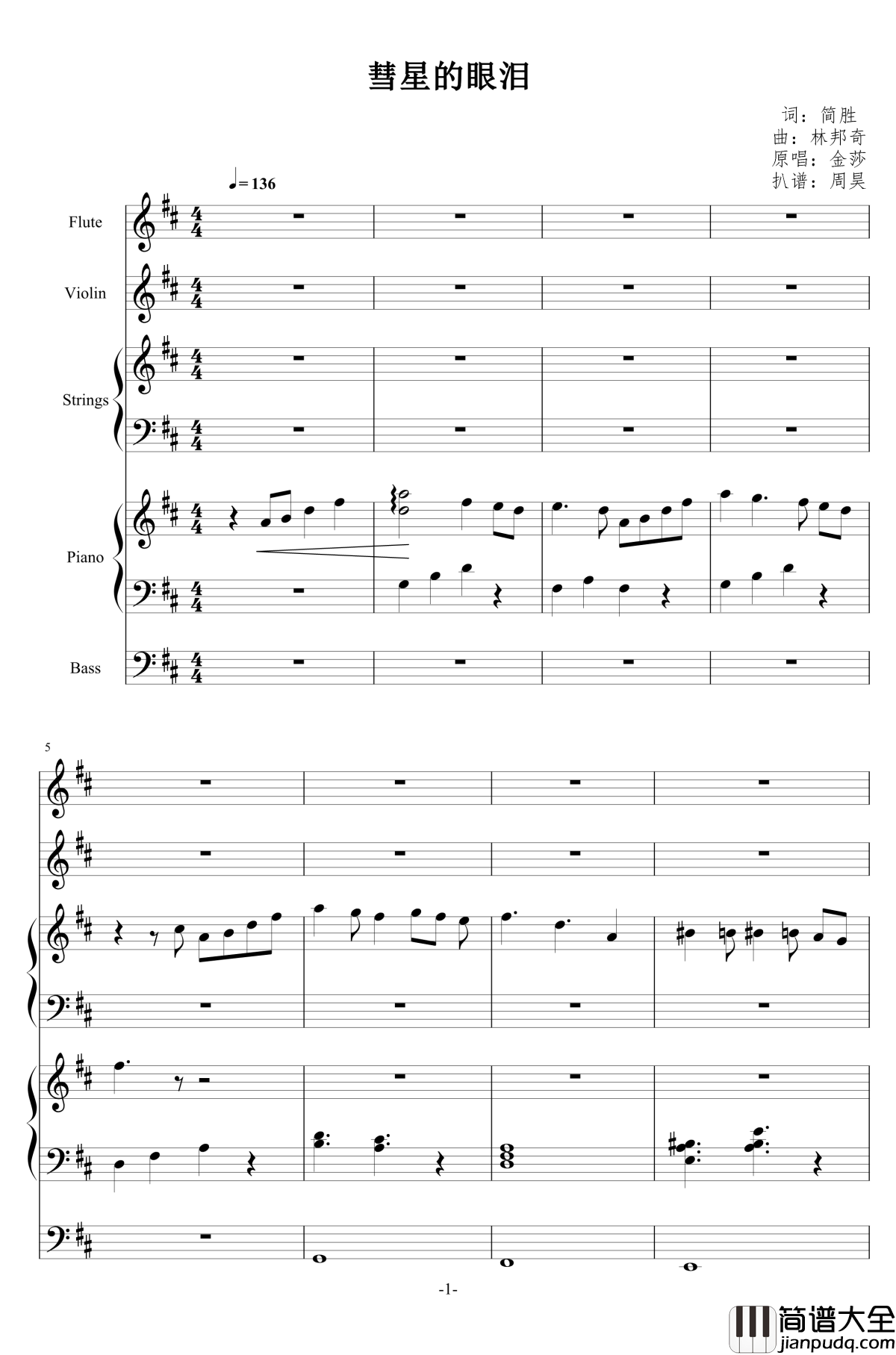 彗星的眼泪

词：简胜
曲：林邦奇
原唱：金莎
扒谱：周昊

♩= 136

Flute

Violin

Strings

Piano

Bass

5

-1-

简谱大全
jianpudq.com